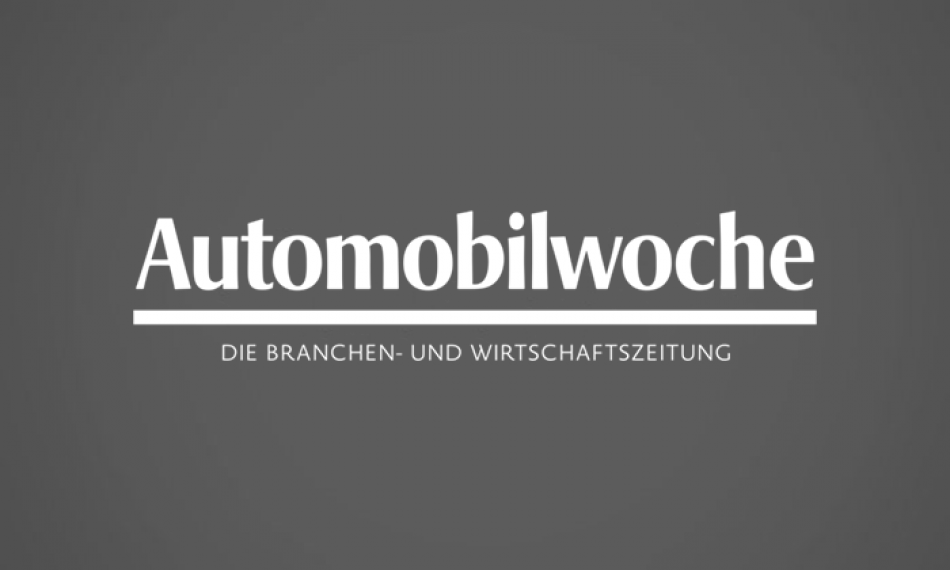 Automobilwoche

DIE BRANCHEN- UND WIRTSCHAFTSZEITUNG